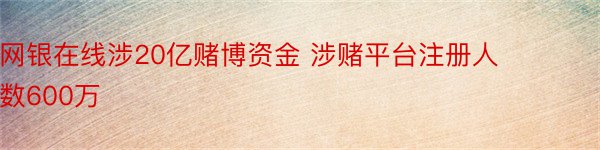 网银在线涉20亿赌博资金 涉赌平台注册人数600万